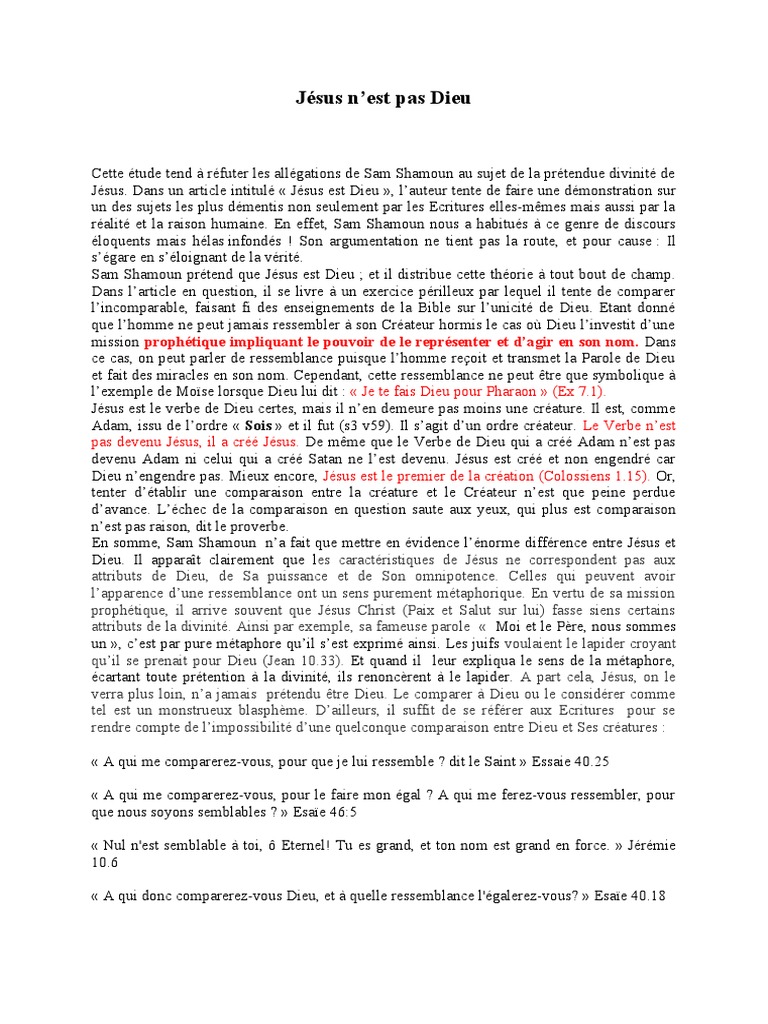 Jésus n'est pas Dieu

Cette étude tend à réfuter les allégations de Sam Shamoun au sujet de la prétendue divinité de Jésus. Dans un article intitulé « Jésus est Dieu », l'auteur tente de faire une démonstration sur un des sujets les plus démentis non seulement par les Ecritures elles-mêmes mais aussi par la réalité et la raison humaine. En effet, Sam Shamoun nous a habitués à ce genre de discours éloquents mais hélas infondés ! Son argumentation ne tient pas la route, et pour cause : Il s'égare en s'éloignant de la vérité.
Sam Shamoun prétend que Jésus est Dieu ; et il distribue cette théorie à tout bout de champ. Dans l'article en question, il se livre à un exercice périlleux par lequel il tente de comparer l'incomparable, faisant fi des enseignements de la Bible sur l'unicité de Dieu. Etant donné que l'homme ne peut jamais ressembler à son Créateur hormis le cas où Dieu l'investit d'une mission prophétique impliquant le pouvoir de le représenter et d'agir en son nom. Dans ce cas, on peut parler de ressemblance puisque l'homme reçoit et transmet la Parole de Dieu et fait des miracles en son nom. Cependant, cette ressemblance ne peut être que symbolique à l'exemple de Moïse lorsque Dieu lui dit : « Je te fais Dieu pour Pharaon » (Ex 7.1).
Jésus est le verbe de Dieu certes, mais il n'en demeure pas moins une créature. Il est, comme Adam, issu de l'ordre « Sois » et il fut (s3 v59). Il s'agit d'un ordre créateur. Le Verbe n'est pas devenu Jésus, il a créé Jésus. De même que le Verbe de Dieu qui a créé Adam n'est pas devenu Adam ni celui qui a créé Satan ne l'est devenu. Jésus est créé et non engendré car Dieu n'engendre pas. Mieux encore, Jésus est le premier de la création (Colossiens 1.15). Or, tenter d'établir une comparaison entre la créature et le Créateur n'est que peine perdue d'avance. L'échec de la comparaison en question saute aux yeux, qui plus est comparaison n'est pas raison, dit le proverbe.
En somme, Sam Shamoun n'a fait que mettre en évidence l'énorme différence entre Jésus et Dieu. Il apparaît clairement que les caractéristiques de Jésus ne correspondent pas aux attributs de Dieu, de Sa puissance et de Son omnipotence. Celles qui peuvent avoir l'apparence d'une ressemblance ont un sens purement métaphorique. En vertu de sa mission prophétique, il arrive souvent que Jésus Christ (Paix et Salut sur lui) fasse siens certains attributs de la divinité. Ainsi par exemple, sa fameuse parole « Moi et le Père, nous sommes un », c'est par pure métaphore qu'il s'est exprimé ainsi. Les juifs voulaient le lapider croyant qu'il se prenait pour Dieu (Jean 10.33). Et quand il leur expliqua le sens de la métaphore, écartant toute prétention à la divinité, ils renoncèrent à le lapider. A part cela, Jésus, on le verra plus loin, n'a jamais prétendu être Dieu. Le comparer à Dieu ou le considérer comme tel est un monstrueux blasphème. D'ailleurs, il suffit de se référer aux Ecritures pour se rendre compte de l'impossibilité d'une quelconque comparaison entre Dieu et Ses créatures :

« A qui me comparerez-vous, pour que je lui ressemble ? dit le Saint » Essaie 40.25

« A qui me comparerez-vous, pour le faire mon égal ? A qui me ferez-vous ressembler, pour que nous soyons semblables ? » Esaïe 46:5

« Nul n'est semblable à toi, ô Eternel! Tu es grand, et ton nom est grand en force. » Jérémie 10.6

« A qui donc comparerez-vous Dieu, et à quelle ressemblance l'égalerez-vous? » Esaïe 40.18